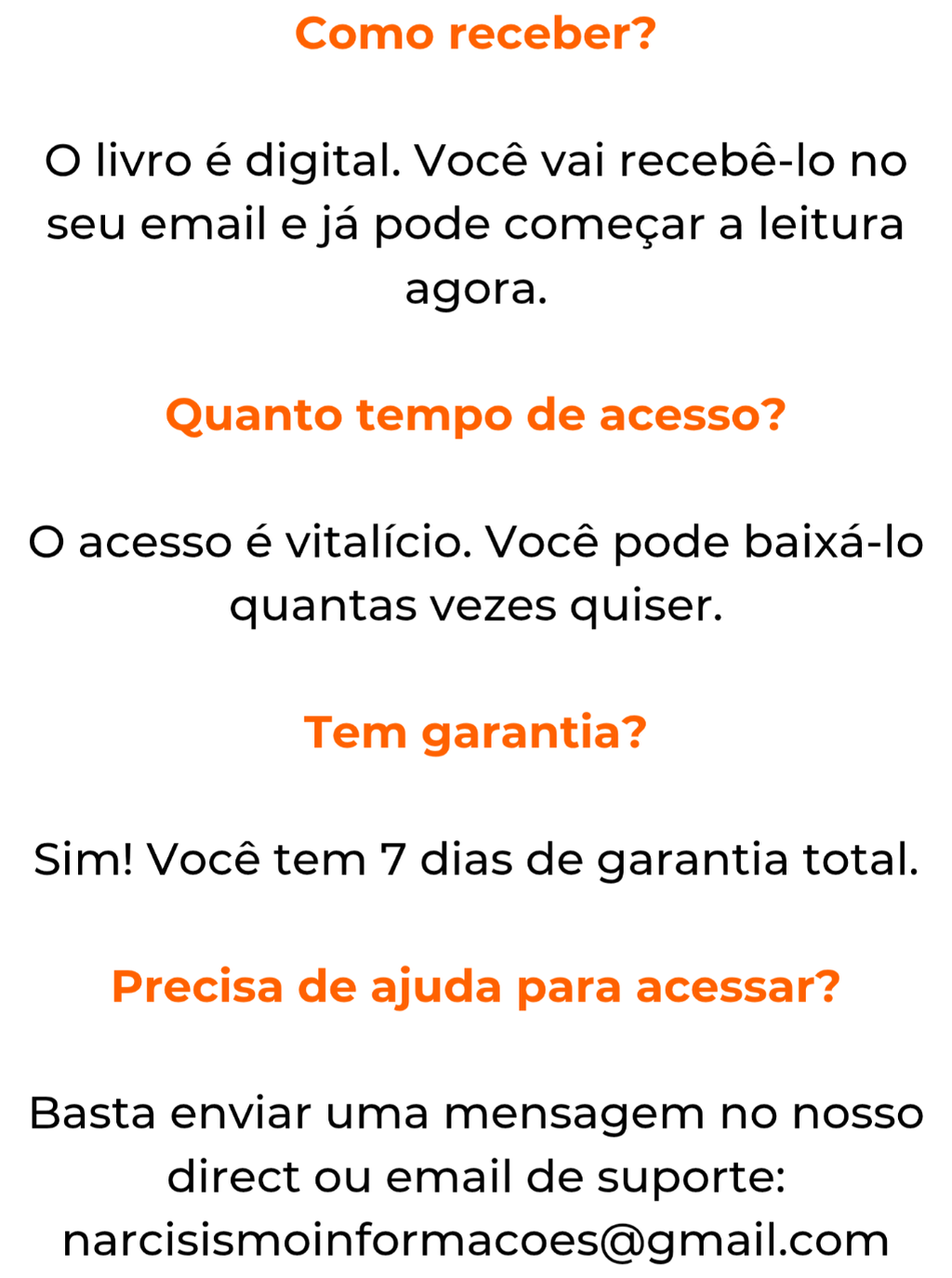 Como receber?

O livro é digital. Você vai recebê-lo no seu email e já pode começar a leitura agora.

Quanto tempo de acesso?

O acesso é vitalício. Você pode baixá-lo quantas vezes quiser.

Tem garantia?

Sim! Você tem 7 dias de garantia total.

Precisa de ajuda para acessar?

Basta enviar uma mensagem no nosso direct ou email de suporte: narcisismoinformacoes@gmail.com